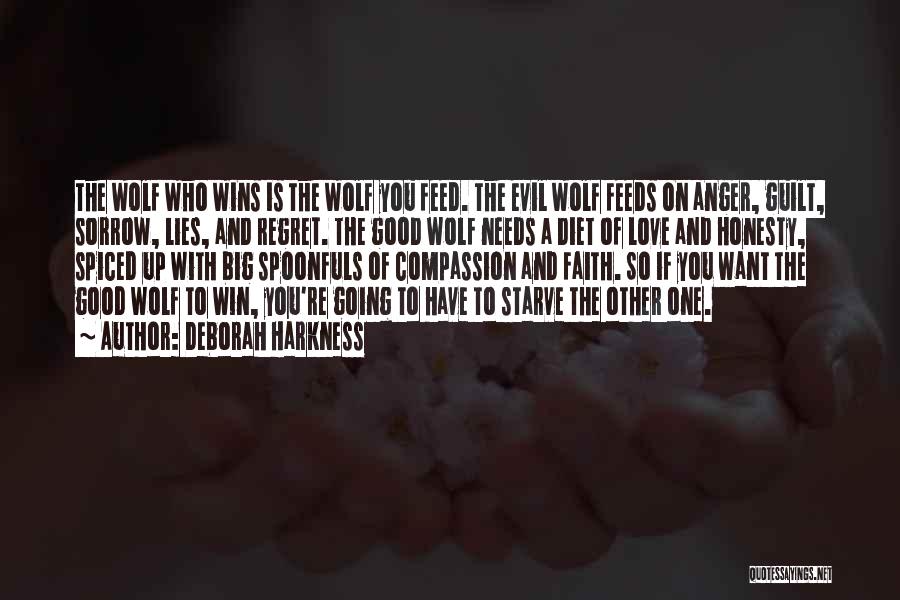 THE WOLF WHO WINS IS THE WOLF YOU FEED. THE EVIL WOLF FEEDS ON ANGER, GUILT, SORROW, LIES, AND REGRET. THE GOOD WOLF NEEDS A DIET OF LOVE AND HONESTY, SPICED UP WITH BIG SPOONFULS OF COMPASSION AND FAITH. SO IF YOU WANT THE GOOD WOLF TO WIN, YOU'RE GOING TO HAVE TO STARVE THE OTHER ONE.
~ AUTHOR: DEBORAH HARKNESS

QUOTESSAYINGS.NET